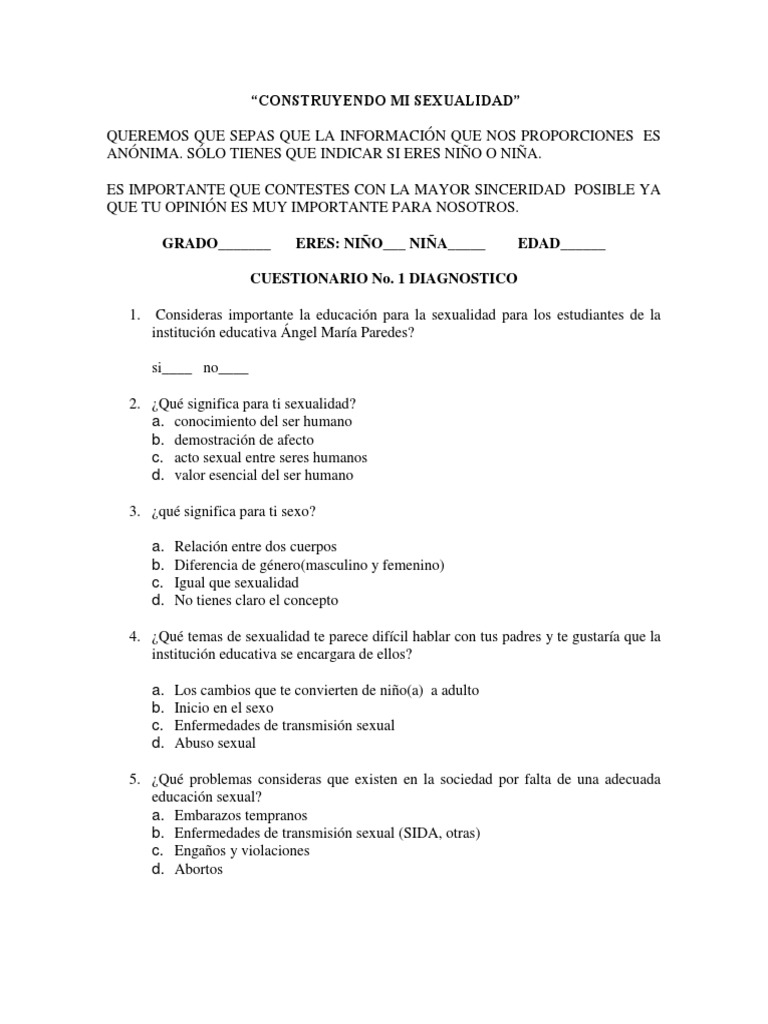 “CONSTRUYENDO MI SEXUALIDAD”

QUEREMOS QUE SEPAS QUE LA INFORMACIÓN QUE NOS PROPORCIONES ES ANÓNIMA. SÓLO TIENES QUE INDICAR SI ERES NIÑO O NIÑA.

ES IMPORTANTE QUE CONTESTES CON LA MAYOR SINCERIDAD POSIBLE YA QUE TU OPINIÓN ES MUY IMPORTANTE PARA NOSOTROS.

GRADO_______ ERES: NIÑO___ NIÑA_____ EDAD______

CUESTIONARIO No. 1 DIAGNOSTICO

1. Consideras importante la educación para la sexualidad para los estudiantes de la institución educativa Ángel María Paredes?

si____ no____

2. ¿Qué significa para ti sexualidad?
a. conocimiento del ser humano
b. demostración de afecto
c. acto sexual entre seres humanos
d. valor esencial del ser humano

3. ¿qué significa para ti sexo?

a. Relación entre dos cuerpos
b. Diferencia de género(masculino y femenino)
c. Igual que sexualidad
d. No tienes claro el concepto

4. ¿Qué temas de sexualidad te parece difícil hablar con tus padres y te gustaría que la institución educativa se encargara de ellos?

a. Los cambios que te convierten de niño(a) a adulto
b. Inicio en el sexo
c. Enfermedades de transmisión sexual
d. Abuso sexual

5. ¿Qué problemas consideras que existen en la sociedad por falta de una adecuada educación sexual?
a. Embarazos tempranos
b. Enfermedades de transmisión sexual (SIDA, otras)
c. Engaños y violaciones
d. Abortos